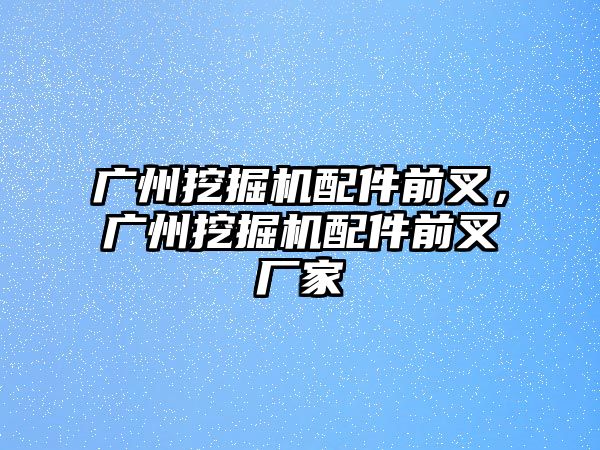 广州挖掘机配件前叉，广州挖掘机配件前叉厂家